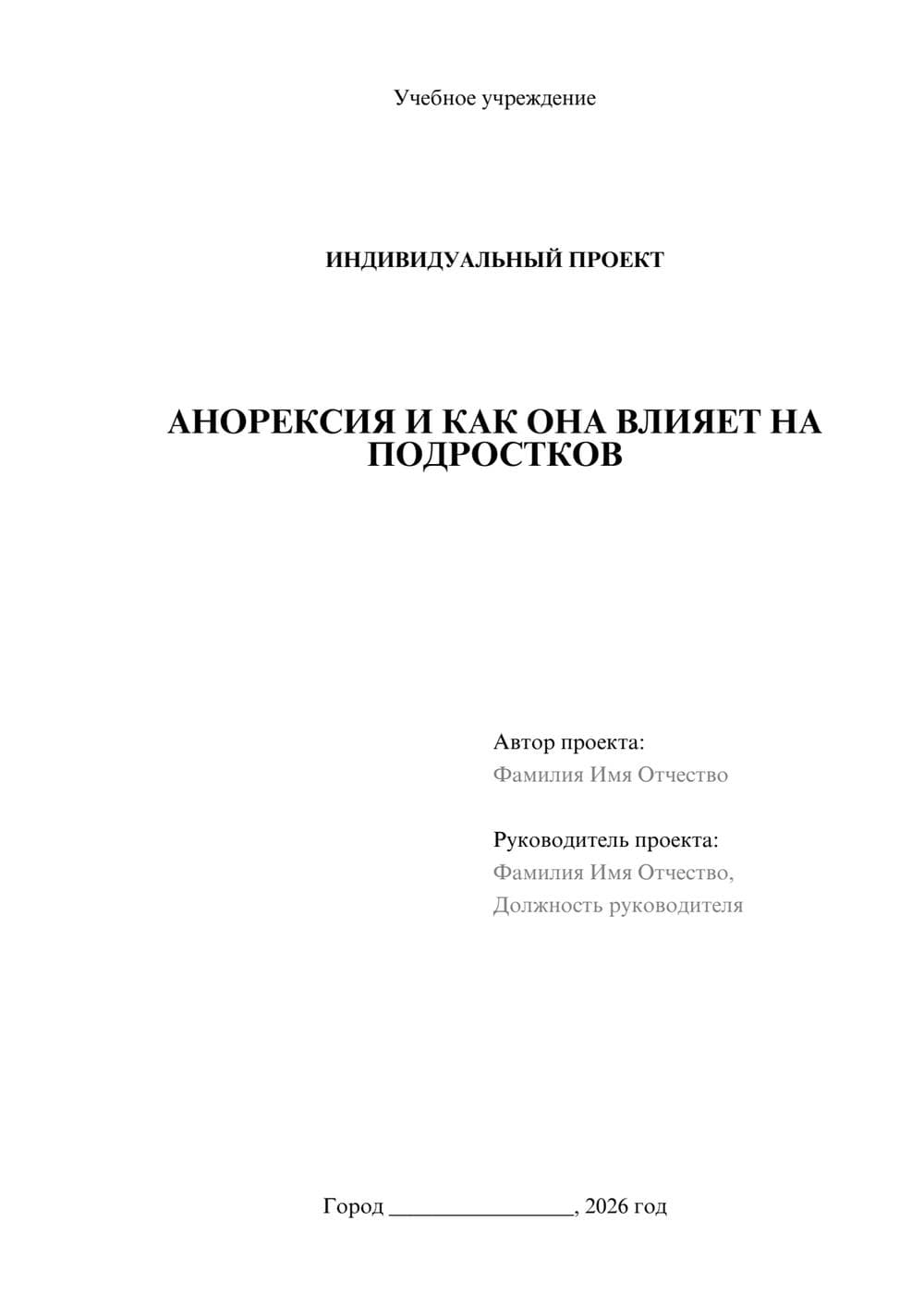 Учебное учреждение

ИНДИВИДУАЛЬНЫЙ ПРОЕКТ

АНОРЕКСИЯ И КАК ОНА ВЛИЯЕТ НА ПОДРОСТКОВ

Автор проекта:
Фамилия Имя Отчество

Руководитель проекта:
Фамилия Имя Отчество,
Должность руководителя

Город ________________, 2026 год